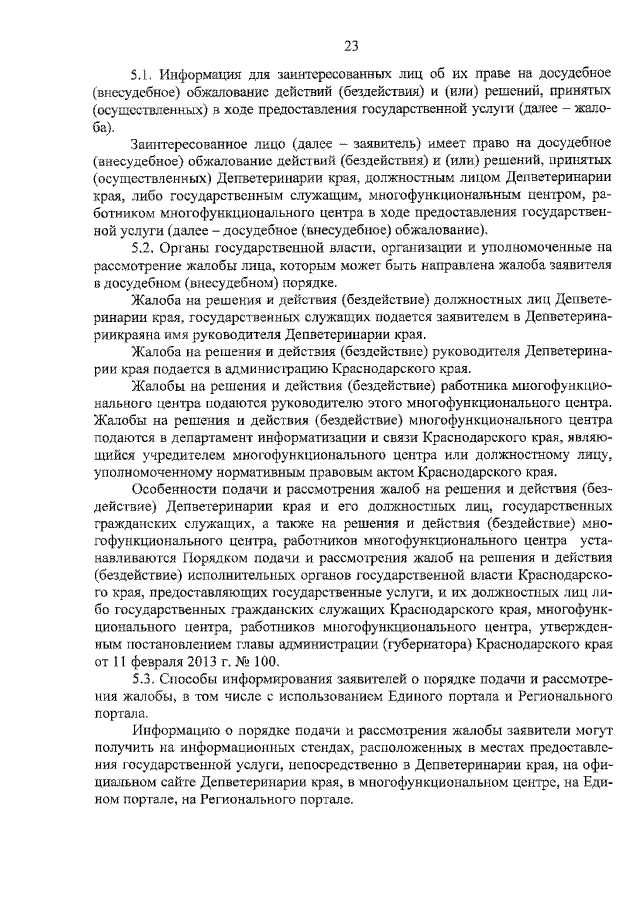 23

5.1. Информация для заинтересованных лиц об их праве на досудебное (внесудебное) обжалование действий (бездействия) и (или) решений, принятых (осуществленных) в ходе предоставления государственной услуги (далее – жалоба).

Заинтересованное лицо (далее – заявитель) имеет право на досудебное (внесудебное) обжалование действий (бездействия) и (или) решений, принятых (осуществленных) Депветеринарии края, должностным лицом Депветеринарии края, либо государственным служащим, многофункциональным центром, работником многофункционального центра в ходе предоставления государственной услуги (далее – досудебное (внесудебное) обжалование).

5.2. Органы государственной власти, организации и уполномоченные на рассмотрение жалобы лица, которым может быть направлена жалоба заявителя в досудебном (внесудебном) порядке.

Жалоба на решения и действия (бездействие) должностных лиц Депветеринарии края, государственных служащих подается заявителем в Депветеринариикраяна имя руководителя Депветеринарии края.

Жалоба на решения и действия (бездействие) руководителя Депветеринарии края подается в администрацию Краснодарского края.

Жалобы на решения и действия (бездействие) работника многофункционального центра подаются руководителю этого многофункционального центра. Жалобы на решения и действия (бездействие) многофункционального центра подаются в департамент информатизации и связи Краснодарского края, являющийся учредителем многофункционального центра или должностному лицу, уполномоченному нормативным правовым актом Краснодарского края.

Особенности подачи и рассмотрения жалоб на решения и действия (бездействие) Депветеринарии края и его должностных лиц, государственных гражданских служащих, а также на решения и действия (бездействие) многофункционального центра, работников многофункционального центра устанавливаются Порядком подачи и рассмотрения жалоб на решения и действия (бездействие) исполнительных органов государственной власти Краснодарского края, предоставляющих государственные услуги, и их должностных лиц либо государственных гражданских служащих Краснодарского края, многофункционального центра, работников многофункционального центра, утвержденным постановлением главы администрации (губернатора) Краснодарского края от 11 февраля 2013 г. № 100.

5.3. Способы информирования заявителей о порядке подачи и рассмотрения жалобы, в том числе с использованием Единого портала и Регионального портала.

Информацию о порядке подачи и рассмотрения жалобы заявители могут получить на информационных стендах, расположенных в местах предоставления государственной услуги, непосредственно в Депветеринарии края, на официальном сайте Депветеринарии края, в многофункциональном центре, на Едином портале, на Регионального портале.